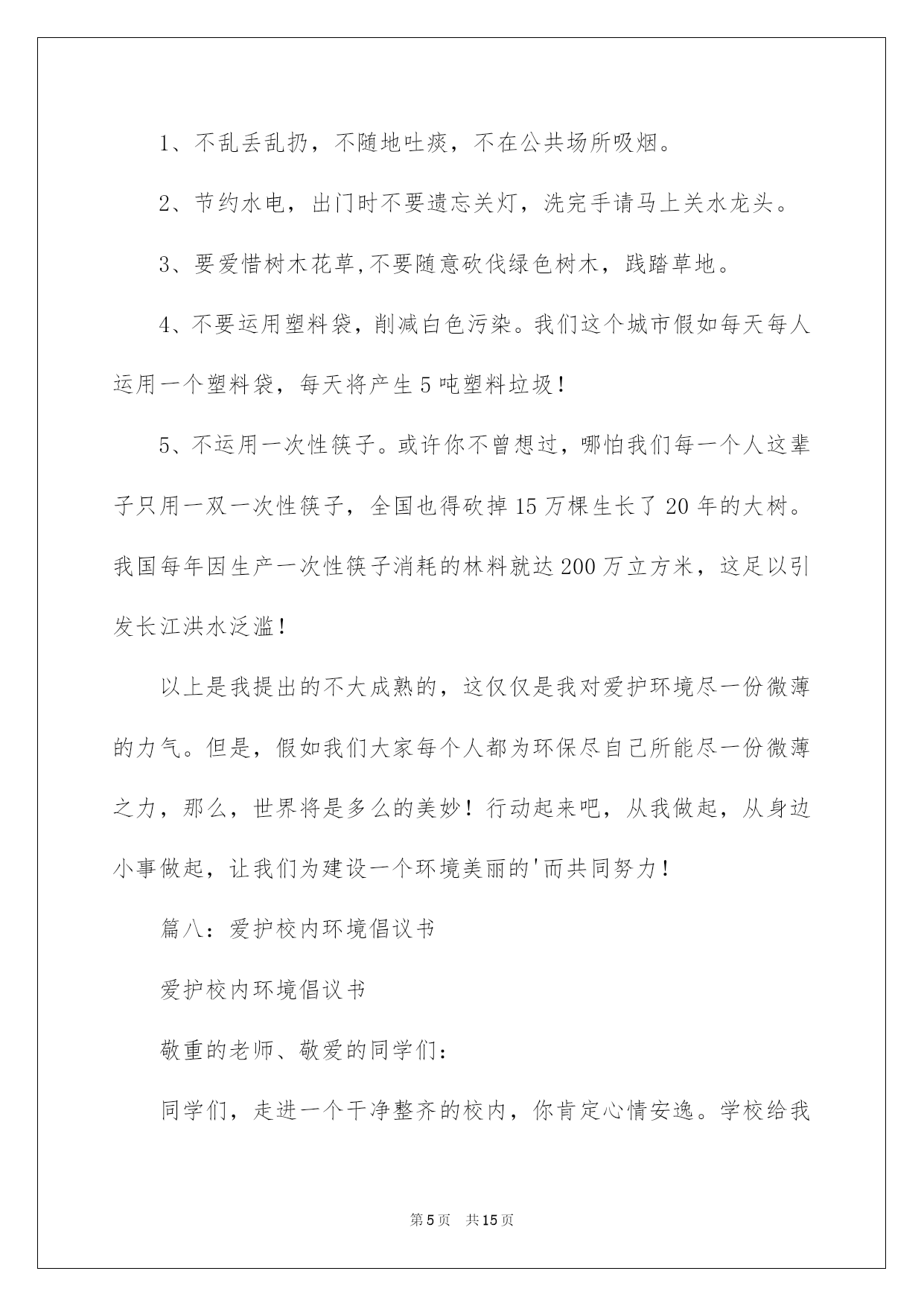 1、不乱丢乱扔，不随地吐痰，不在公共场所吸烟。

2、节约水电，出门时不要遗忘关灯，洗完手请马上关水龙头。

3、要爱惜树木花草,不要随意砍伐绿色树木，践踏草地。

4、不要运用塑料袋，削减白色污染。我们这个城市假如每天每人运用一个塑料袋，每天将产生5吨塑料垃圾！

5、不运用一次性筷子。或许你不曾想过，哪怕我们每一个人这辈子只用一双一次性筷子，全国也得砍掉15万棵生长了20年的大树。我国每年因生产一次性筷子消耗的林料就达200万立方米，这足以引发长江洪水泛滥！

以上是我提出的不大成熟的，这仅仅是我对爱护环境尽一份微薄的力气。但是，假如我们大家每个人都为环保尽自己所能尽一份微薄之力，那么，世界将是多么的美妙！行动起来吧，从我做起，从身边小事做起，让我们为建设一个环境美丽的'而共同努力！

篇八：爱护校内环境倡议书

爱护校内环境倡议书

敬重的老师、敬爱的同学们：

同学们，走进一个干净整齐的校内，你肯定心情安逸。学校给我

第5页　共15页